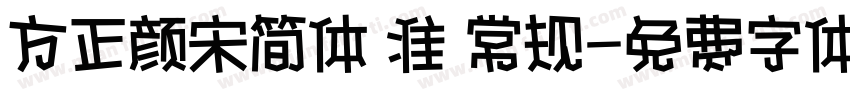 方正颜宋简体 准 常规-免费字体